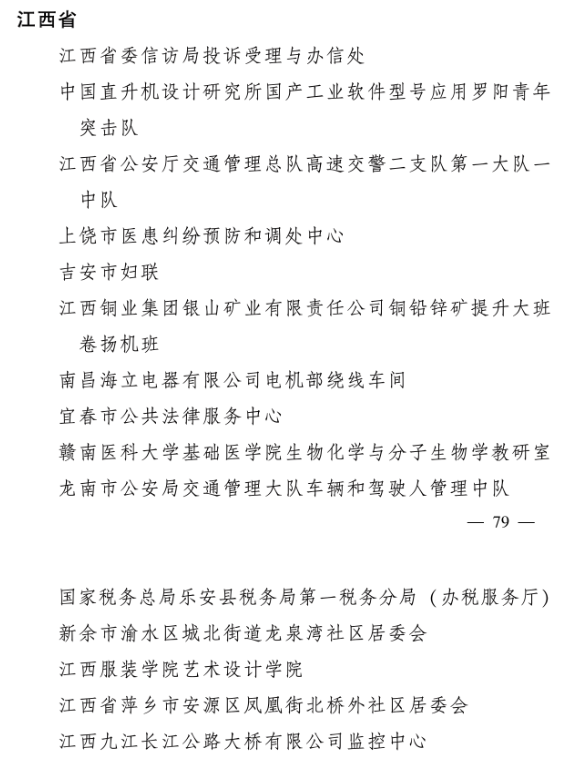 江西省

江西省委信访局投诉受理与办信处

中国直升机设计研究所国产工业软件型号应用罗阳青年突击队

江西省公安厅交通管理总队高速交警二支队第一大队一中队

上饶市医患纠纷预防和调处中心

吉安市妇联

江西铜业集团银山矿业有限责任公司铜铅锌矿提升大班卷扬机班

南昌海立电器有限公司电机部绕线车间

宜春市公共法律服务中心

赣南医科大学基础医学院生物化学与分子生物学教研室

龙南市公安局交通管理大队车辆和驾驶人管理中队

— 79 —

国家税务总局乐安县税务局第一税务分局（办税服务厅）

新余市渝水区城北街道龙泉湾社区居委会

江西服装学院艺术设计学院

江西省萍乡市安源区凤凰街北桥外社区居委会

江西九江长江公路大桥有限公司监控中心